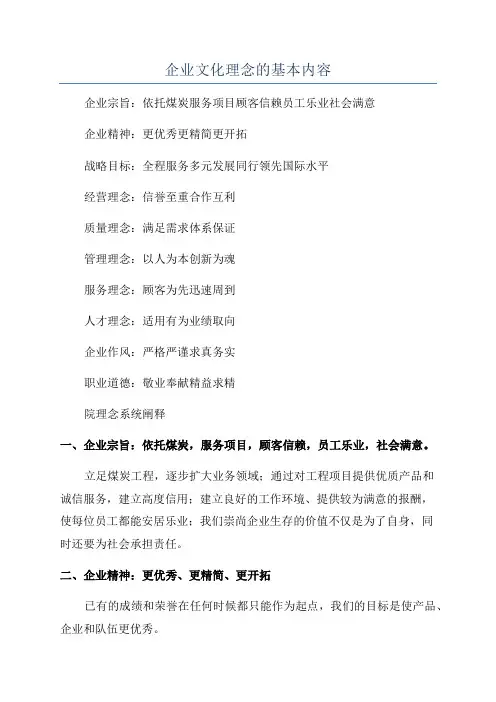 企业文化理念的基本内容

企业宗旨：依托煤炭服务项目顾客信赖员工乐业社会满意

企业精神：更优秀更精简更开拓

战略目标：全程服务多元发展同行领先国际水平

经营理念：信誉至重合作互利

质量理念：满足需求体系保证

管理理念：以人为本创新为魂

服务理念：顾客为先迅速周到

人才理念：适用有为业绩取向

企业作风：严格严谨求真务实

职业道德：敬业奉献精益求精

院理念系统阐释

一、企业宗旨：依托煤炭，服务项目，顾客信赖，员工乐业，社会满意。

立足煤炭工程，逐步扩大业务领域；通过对工程项目提供优质产品和诚信服务，建立高度信用；建立良好的工作环境、提供较为满意的报酬，使每位员工都能安居乐业；我们崇尚企业生存的价值不仅是为了自身，同时还要为社会承担责任。

二、企业精神：更优秀、更精简、更开拓

已有的成绩和荣誉在任何时候都只能作为起点，我们的目标是使产品、企业和队伍更优秀。